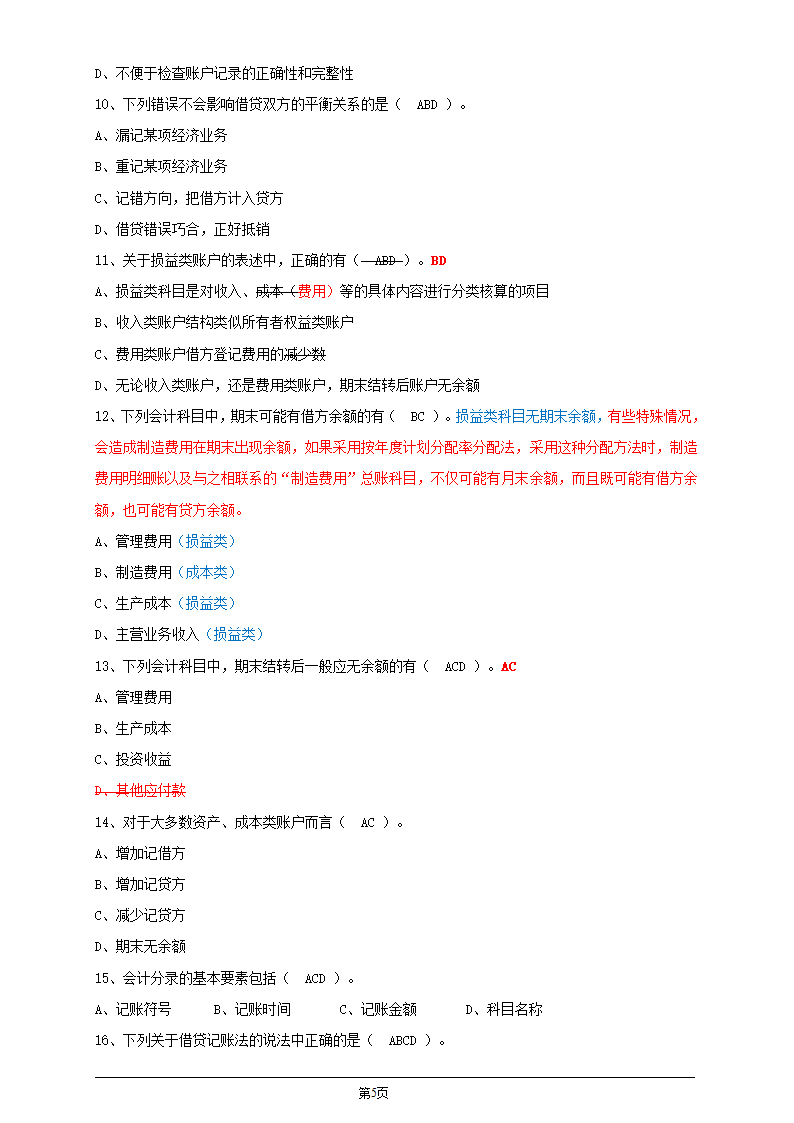 D、不便于检查账户记录的正确性和完整性

10、下列错误不会影响借贷双方的平衡关系的是（ ABD ）。

A、漏记某项经济业务

B、重记某项经济业务

C、记错方向，把借方计入贷方

D、借贷错误巧合，正好抵销

11、关于损益类账户的表述中，正确的有（ ABD ）。BD

A、损益类科目是对收入、成本（费用）等的具体内容进行分类核算的项目

B、收入类账户结构类似所有者权益类账户

C、费用类账户借方登记费用的减少数

D、无论收入类账户，还是费用类账户，期末结转后账户无余额

12、下列会计科目中，期末可能有借方余额的有（ BC ）。损益类科目无期末余额，有些特殊情况，会造成制造费用在期末出现余额，如果采用按年度计划分配率分配法，采用这种分配方法时，制造费用明细账以及与之相联系的“制造费用”总账科目，不仅可能有月末余额，而且既可能有借方余额，也可能有贷方余额。

A、管理费用（损益类）

B、制造费用（成本类）

C、生产成本（损益类）

D、主营业务收入（损益类）

13、下列会计科目中，期末结转后一般应无余额的有（ ACD ）。AC

A、管理费用

B、生产成本

C、投资收益

D、其他应付款

14、对于大多数资产、成本类账户而言（ AC ）。

A、增加记借方

B、增加记贷方

C、减少记贷方

D、期末无余额

15、会计分录的基本要素包括（ ACD ）。

A、记账符号 B、记账时间 C、记账金额 D、科目名称

16、下列关于借贷记账法的说法中正确的是（ ABCD ）。

第5页